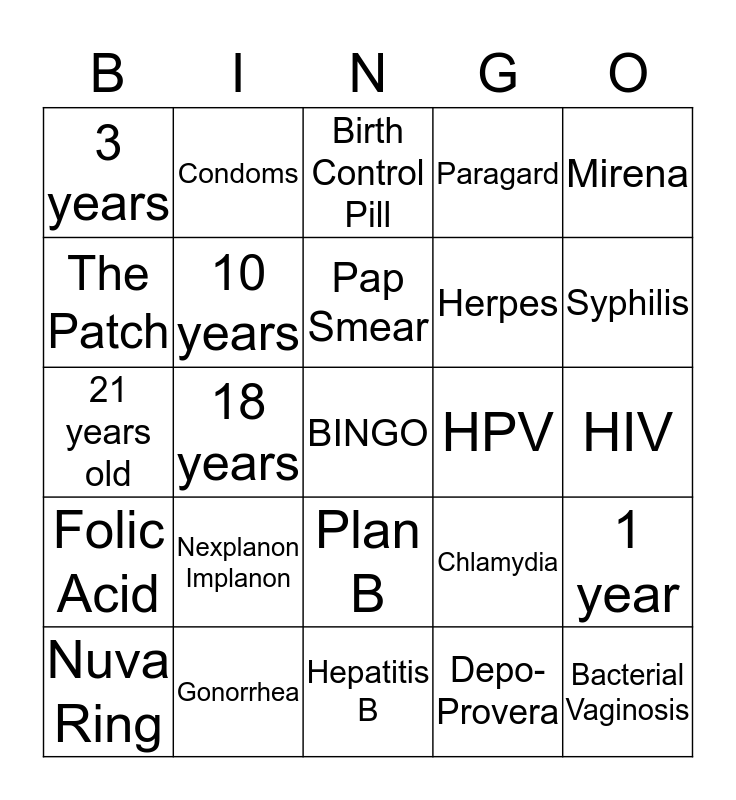 | B | I | N | G | O |
|---|---|---|---|---|
| 3 years | Condoms | Birth Control Pill | Paragard | Mirena |
| The Patch | 10 years | Pap Smear | Herpes | Syphilis |
| 21 years old | 18 years | BINGO | HPV | HIV |
| Folic Acid | Nexplanon Implanon | Plan B | Chlamydia | 1 year |
| Nuva Ring | Gonorrhea | Hepatitis B | Depo-Provera | Bacterial Vaginosis |